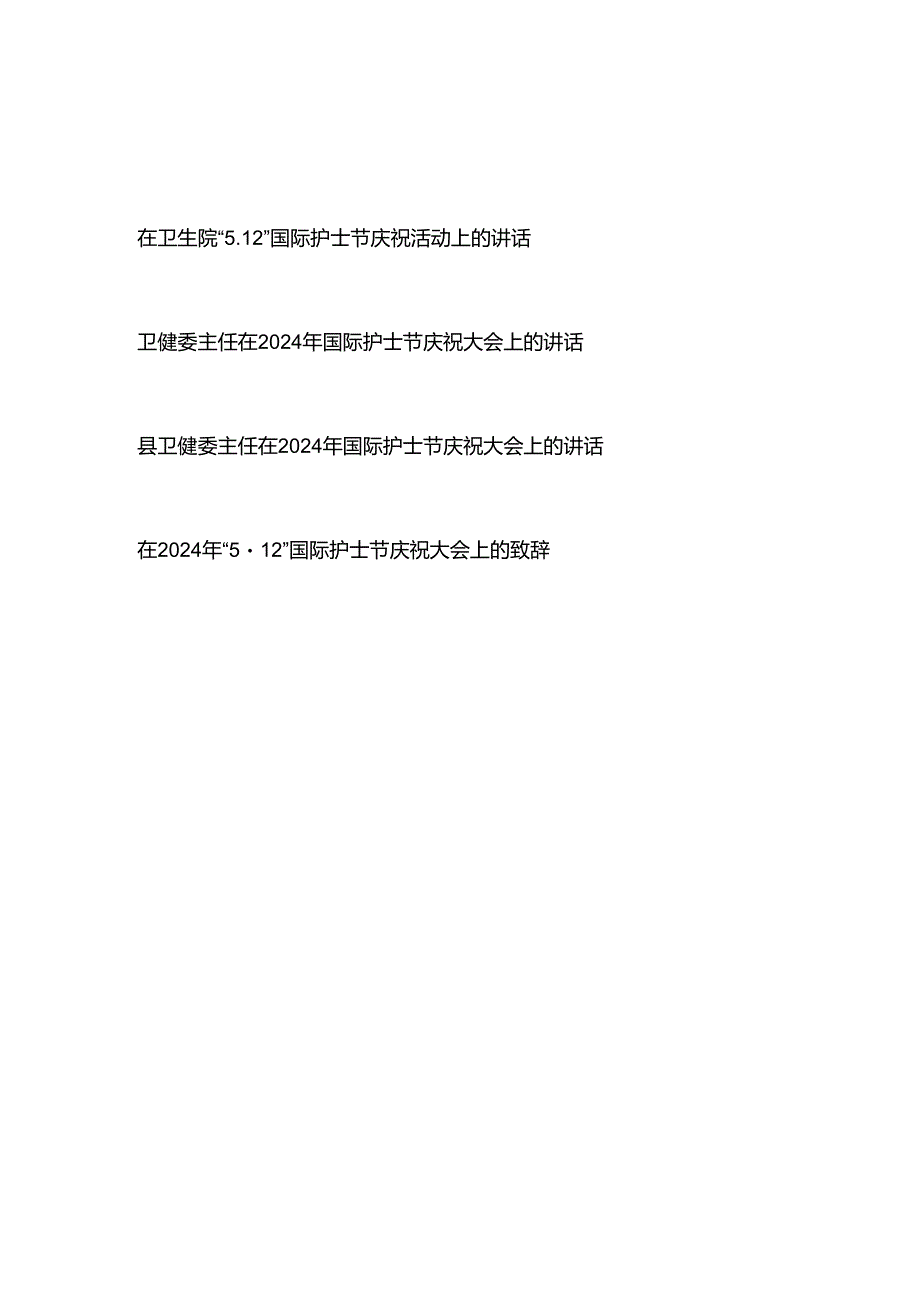 在卫生院“5.12”国际护士节庆祝活动上的讲话

卫健委主任在2024年国际护士节庆祝大会上的讲话

县卫健委主任在2024年国际护士节庆祝大会上的讲话

在2024年“5·12”国际护士节庆祝大会上的致辞